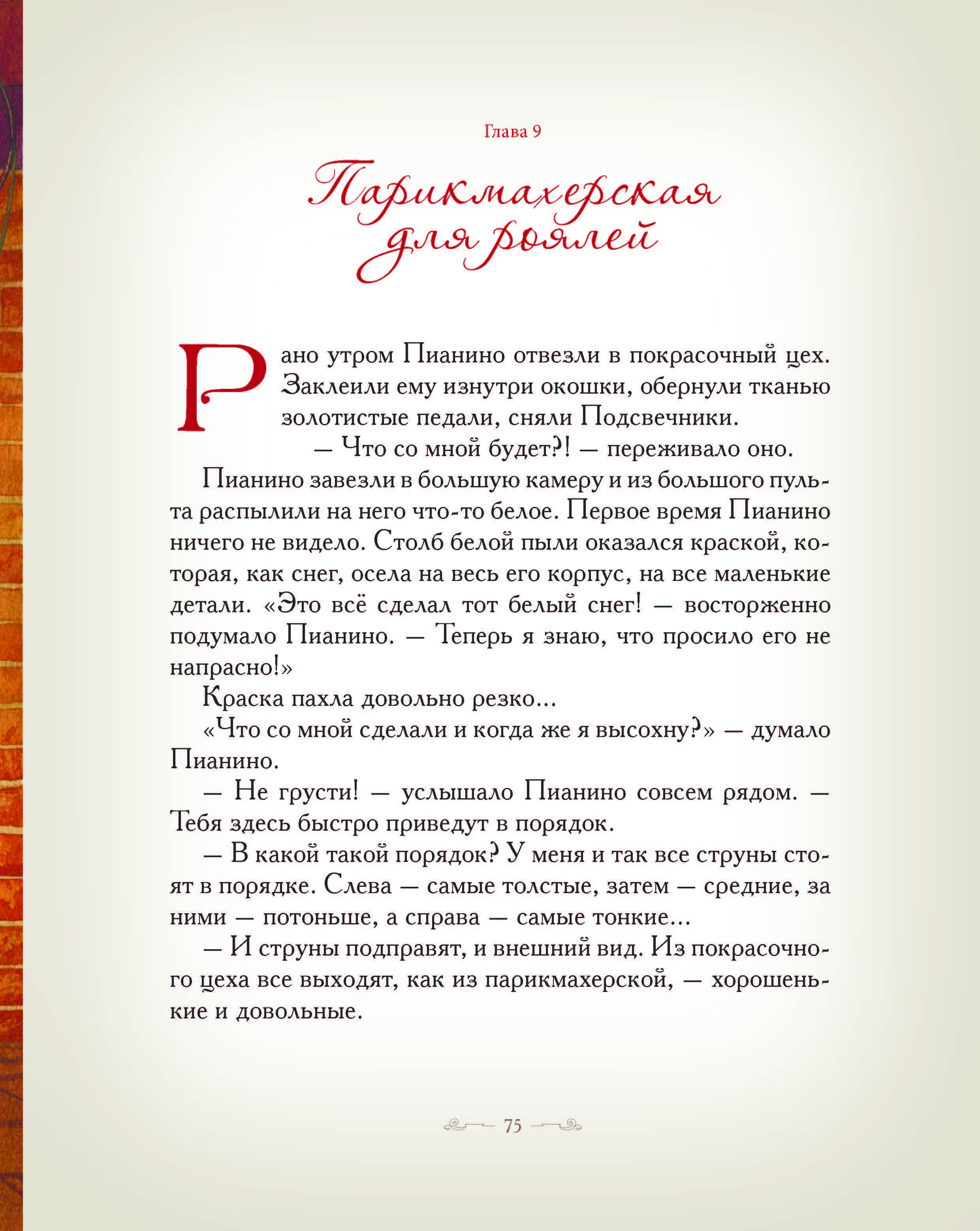 Глава 9

Парикмахерская для роялей

Рано утром Пианино отвезли в покрасочный цех. Заклеили ему изнутри окошки, обернули тканью золотистые педали, сняли Подсвечники.

— Что со мной будет?! — переживало оно.

Пианино завезли в большую камеру и из большого пульта распылили на него что-то белое. Первое время Пианино ничего не видело. Столб белой пыли оказался краской, которая, как снег, осела на весь его корпус, на все маленькие детали. «Это всё сделал тот белый снег! — восторженно подумало Пианино. — Теперь я знаю, что просило его не напрасно!»

Краска пахла довольно резко...

«Что со мной сделали и когда же я высохну?» — думало Пианино.

— Не грусти! — услышало Пианино совсем рядом. — Тебя здесь быстро приведут в порядок.

— В какой такой порядок? У меня и так все струны стоят в порядке. Слева — самые толстые, затем — средние, за ними — потоньше, а справа — самые тонкие...

— И струны подправят, и внешний вид. Из покрасочного цеха все выходят, как из парикмахерской, — хорошенькие и довольные.

75